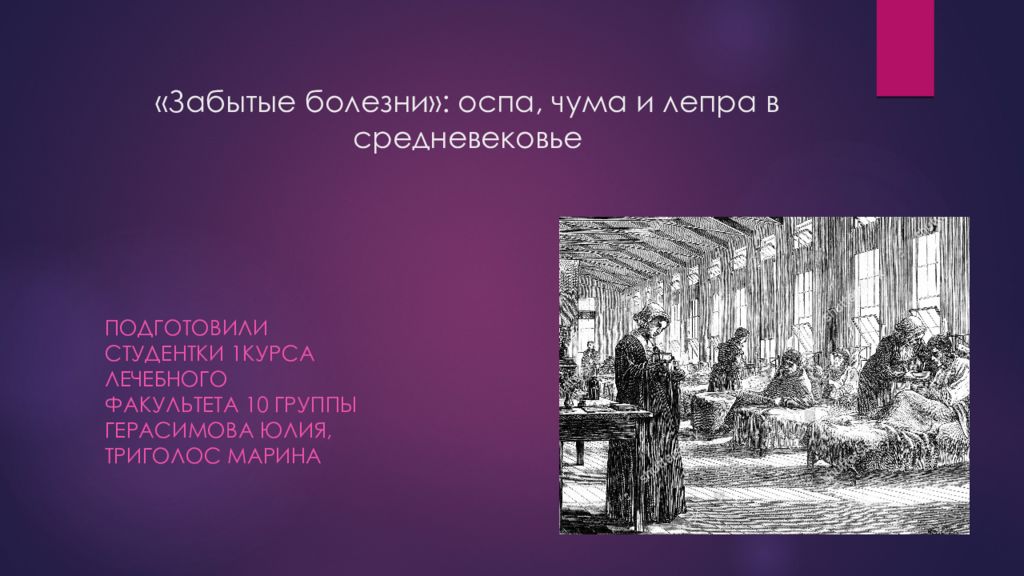 «Забытые болезни»: оспа, чума и лепра в средневековье

ПОДГОТОВИЛИ СТУДЕНТКИ 1КУРСА ЛЕЧЕБНОГО ФАКУЛЬТЕТА 10 ГРУППЫ ГЕРАСИМОВА ЮЛИЯ, ТРИГОЛОС МАРИНА